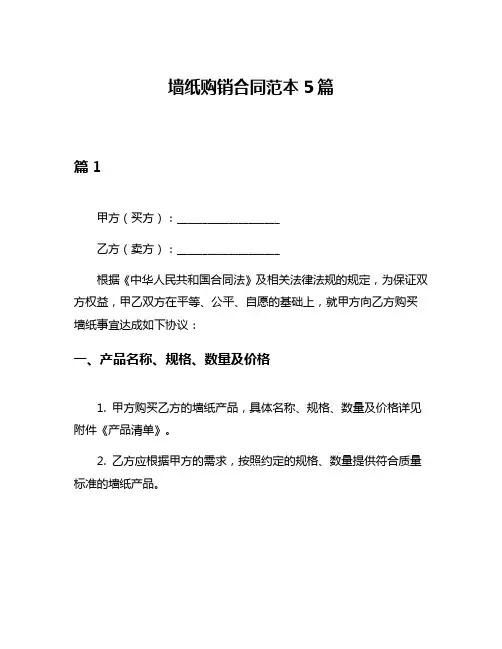 墙纸购销合同范本 5 篇

篇 1

甲方（买方）：__________________

乙方（卖方）：__________________

根据《中华人民共和国合同法》及相关法律法规的规定，为保证双方权益，甲乙双方在平等、公平、自愿的基础上，就甲方向乙方购买墙纸事宜达成如下协议：

一、产品名称、规格、数量及价格

1. 甲方购买乙方的墙纸产品，具体名称、规格、数量及价格详见附件《产品清单》。

2. 乙方应根据甲方的需求，按照约定的规格、数量提供符合质量标准的墙纸产品。